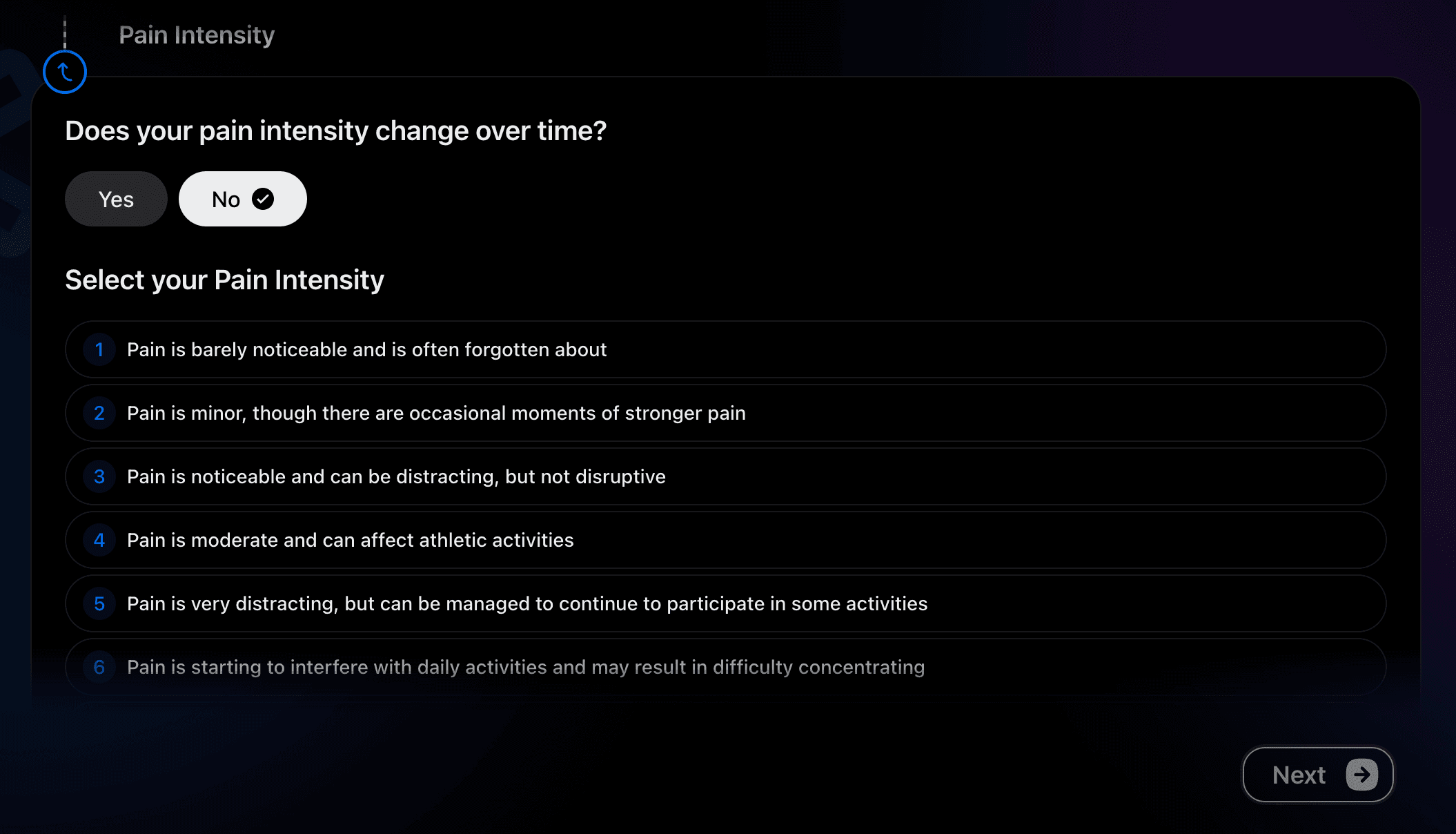 Pain Intensity

Does your pain intensity change over time?

Yes

No

Select your Pain Intensity

1 Pain is barely noticeable and is often forgotten about

2 Pain is minor, though there are occasional moments of stronger pain

3 Pain is noticeable and can be distracting, but not disruptive

4 Pain is moderate and can affect athletic activities

5 Pain is very distracting, but can be managed to continue to participate in some activities

6 Pain is starting to interfere with daily activities and may result in difficulty concentrating

Next